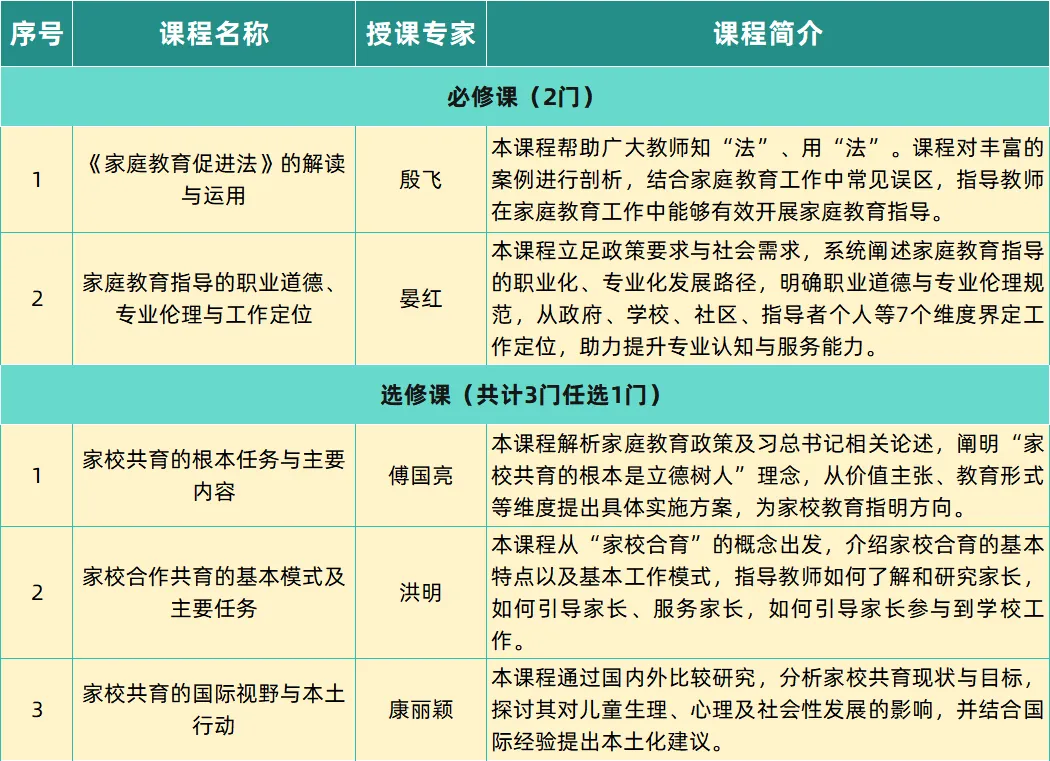 | 序号 | 课程名称 | 授课专家 | 课程简介 |
|---|---|---|---|
| 必修课（2门） | | | |
| 1 | 《家庭教育促进法》的解读与运用 | 殷飞 | 本课程帮助广大教师知“法”、用“法”。课程对丰富的案例进行剖析，结合家庭教育工作中常见误区，指导教师在家庭教育工作中能够有效开展家庭教育指导。 |
| 2 | 家庭教育指导的职业道德、专业伦理与工作定位 | 晏红 | 本课程立足政策要求与社会需求，系统阐述家庭教育指导的职业化、专业化发展路径，明确职业道德与专业伦理规范，从政府、学校、社区、指导者个人等7个维度界定工作定位，助力提升专业认知与服务能力。 |
| 选修课（共计3门任选1门） | | | |
| 1 | 家校共育的根本任务与主要内容 | 傅国亮 | 本课程解析家庭教育政策及习总书记相关论述，阐明“家校共育的根本是立德树人”理念，从价值主张、教育形式等维度提出具体实施方案，为家校教育指明方向。 |
| 2 | 家校合作共育的基本模式及主要任务 | 洪明 | 本课程从“家校合育”的概念出发，介绍家校合育的基本特点以及基本工作模式，指导教师如何了解和研究家长，如何引导家长、服务家长，如何引导家长参与到学校工作。 |
| 3 | 家校共育的国际视野与本土行动 | 康丽颖 | 本课程通过国内外比较研究，分析家校共育现状与目标，探讨其对儿童生理、心理及社会性发展的影响，并结合国际经验提出本土化建议。 |